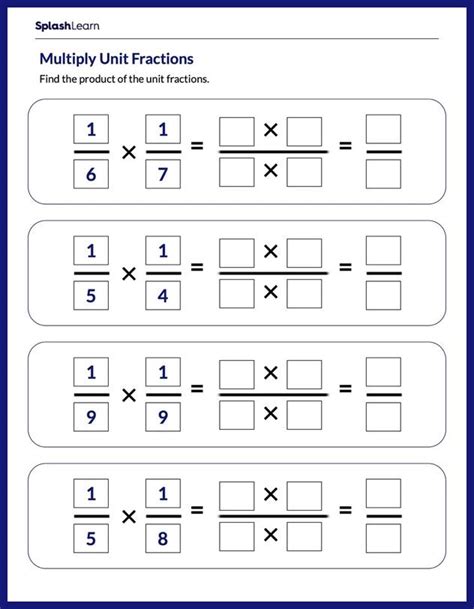 SplashLearn

Multiply Unit Fractions

Find the product of the unit fractions.

$\frac{1}{6} \times \frac{1}{7} = \frac{\square \times \square}{\square \times \square} = \frac{\square}{\square}$

$\frac{1}{5} \times \frac{1}{4} = \frac{\square \times \square}{\square \times \square} = \frac{\square}{\square}$

$\frac{1}{9} \times \frac{1}{9} = \frac{\square \times \square}{\square \times \square} = \frac{\square}{\square}$

$\frac{1}{5} \times \frac{1}{8} = \frac{\square \times \square}{\square \times \square} = \frac{\square}{\square}$